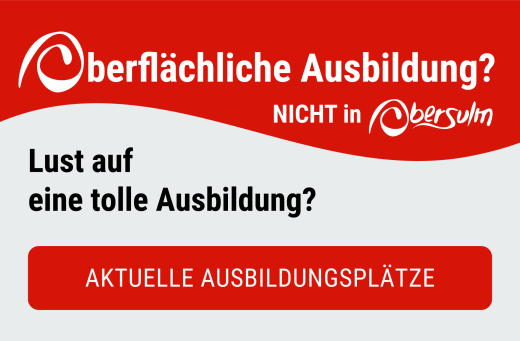 Oberflächliche Ausbildung?

NICHT in Obersulm

Lust auf eine tolle Ausbildung?

AKTUELLE AUSBILDUNGSPLÄTZE